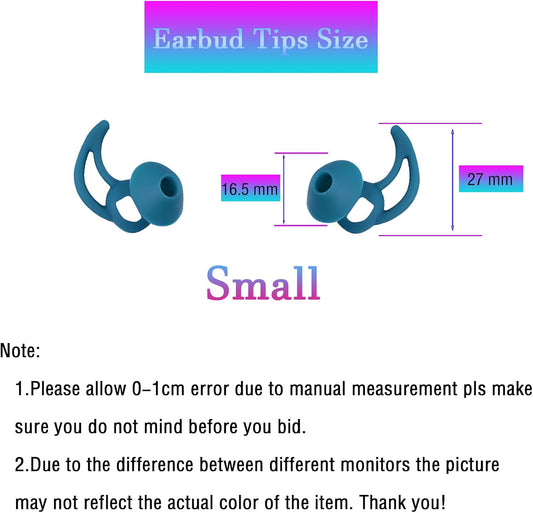 Earbud Tips Size

16.5 mm

27 mm

Small

Note:

1.Please allow 0-1cm error due to manual measurement pls make sure you do not mind before you bid.

2.Due to the difference between different monitors the picture may not reflect the actual color of the item. Thank you!